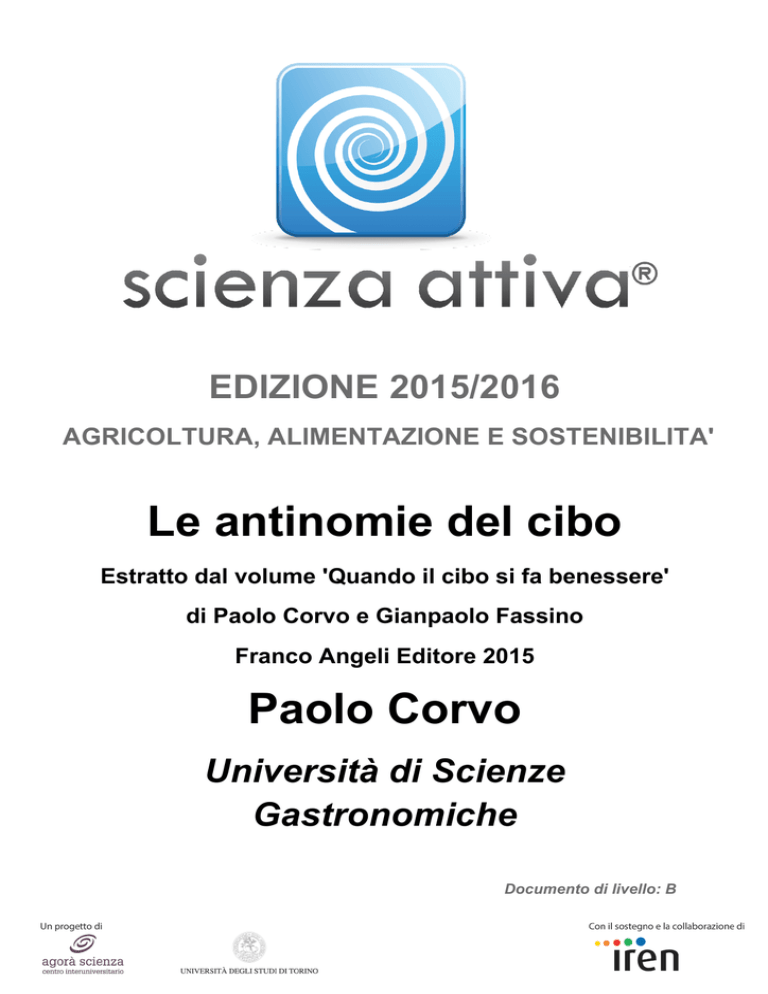 scienza attiva®

EDIZIONE 2015/2016

AGRICOLTURA, ALIMENTAZIONE E SOSTENIBILITA'

Le antinomie del cibo

Estratto dal volume 'Quando il cibo si fa benessere'

di Paolo Corvo e Gianpaolo Fassino

Franco Angeli Editore 2015

Paolo Corvo

Università di Scienze Gastronomiche

Documento di livello: B

Un progetto di

agorà scienza
centro interuniversitario

UNIVERSITÀ DEGLI STUDI DI TORINO

Con il sostegno e la collaborazione di

iren